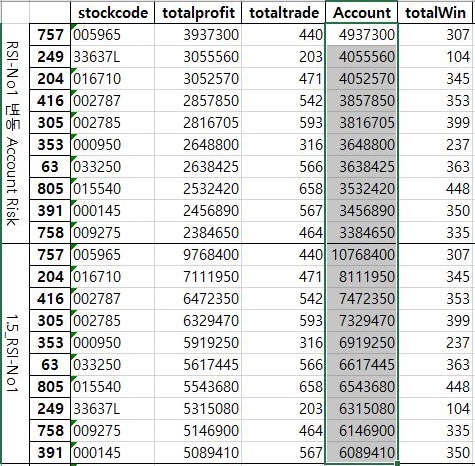 | | | stockcode | totalprofit | totaltrade | Account | totalWin |
|---|---|---|---|---|---|---|
| RSI-No1 변동 Account Risk | 757 | 005965 | 3937300 | 440 | 4937300 | 307 |
| | 249 | 33637L | 3055560 | 203 | 4055560 | 104 |
| | 204 | 016710 | 3052570 | 471 | 4052570 | 345 |
| | 416 | 002787 | 2857850 | 542 | 3857850 | 353 |
| | 305 | 002785 | 2816705 | 593 | 3816705 | 399 |
| | 353 | 000950 | 2648800 | 316 | 3648800 | 237 |
| | 63 | 033250 | 2638425 | 566 | 3638425 | 363 |
| | 805 | 015540 | 2532420 | 658 | 3532420 | 448 |
| | 391 | 000145 | 2456890 | 567 | 3456890 | 350 |
| | 758 | 009275 | 2384650 | 464 | 3384650 | 335 |
| 1.5_RSI-No1 | 757 | 005965 | 9768400 | 440 | 10768400 | 307 |
| | 204 | 016710 | 7111950 | 471 | 8111950 | 345 |
| | 416 | 002787 | 6472350 | 542 | 7472350 | 353 |
| | 305 | 002785 | 6329470 | 593 | 7329470 | 399 |
| | 353 | 000950 | 5919250 | 316 | 6919250 | 237 |
| | 63 | 033250 | 5617445 | 566 | 6617445 | 363 |
| | 805 | 015540 | 5543680 | 658 | 6543680 | 448 |
| | 249 | 33637L | 5315080 | 203 | 6315080 | 104 |
| | 758 | 009275 | 5146900 | 464 | 6146900 | 335 |
| | 391 | 000145 | 5089410 | 567 | 6089410 | 350 |